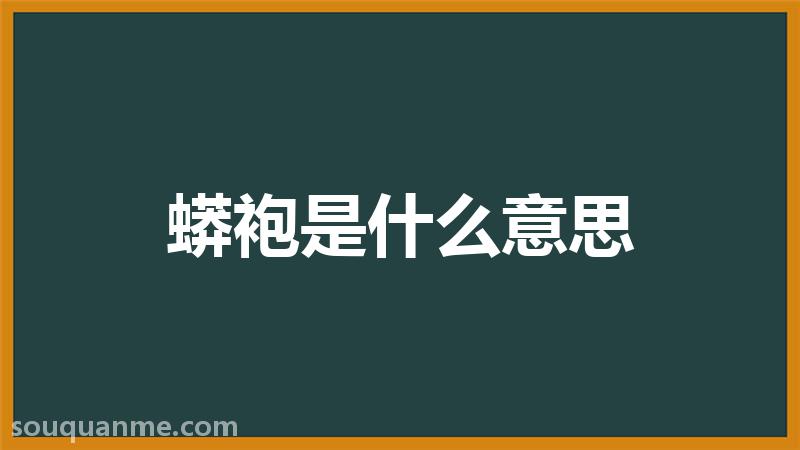 蟒袍是什么意思

souquanme.com